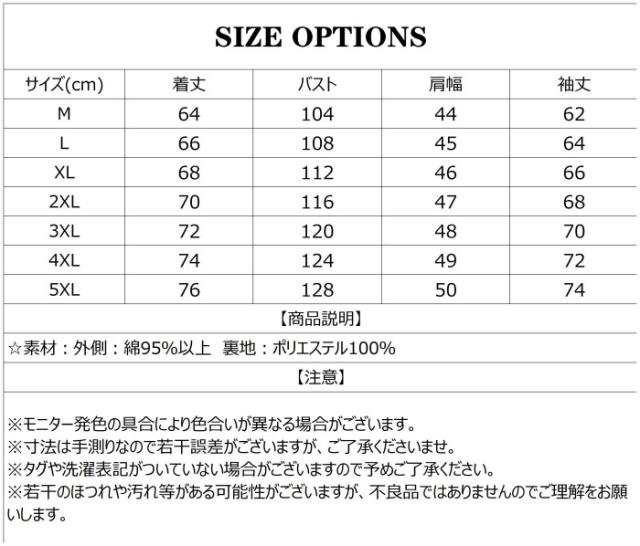 SIZE OPTIONS

| サイズ(cm) | 着丈 | バスト | 肩幅 | 袖丈 |
|---|---|---|---|---|
| M | 64 | 104 | 44 | 62 |
| L | 66 | 108 | 45 | 64 |
| XL | 68 | 112 | 46 | 66 |
| 2XL | 70 | 116 | 47 | 68 |
| 3XL | 72 | 120 | 48 | 70 |
| 4XL | 74 | 124 | 49 | 72 |
| 5XL | 76 | 128 | 50 | 74 |

【商品説明】

☆素材：外側：綿95%以上 裏地：ポリエステル100%

【注意】

※モニター発色の具合により色合いが異なる場合がございます。
※寸法は手測りなので若干誤差がございますが、ご了承くださいませ。
※タグや洗濯表記がついていない場合がございますので予めご了承ください。
※若干のほつれや汚れ等がある可能性がございますが、不良品ではありませんのでご理解をお願いします。